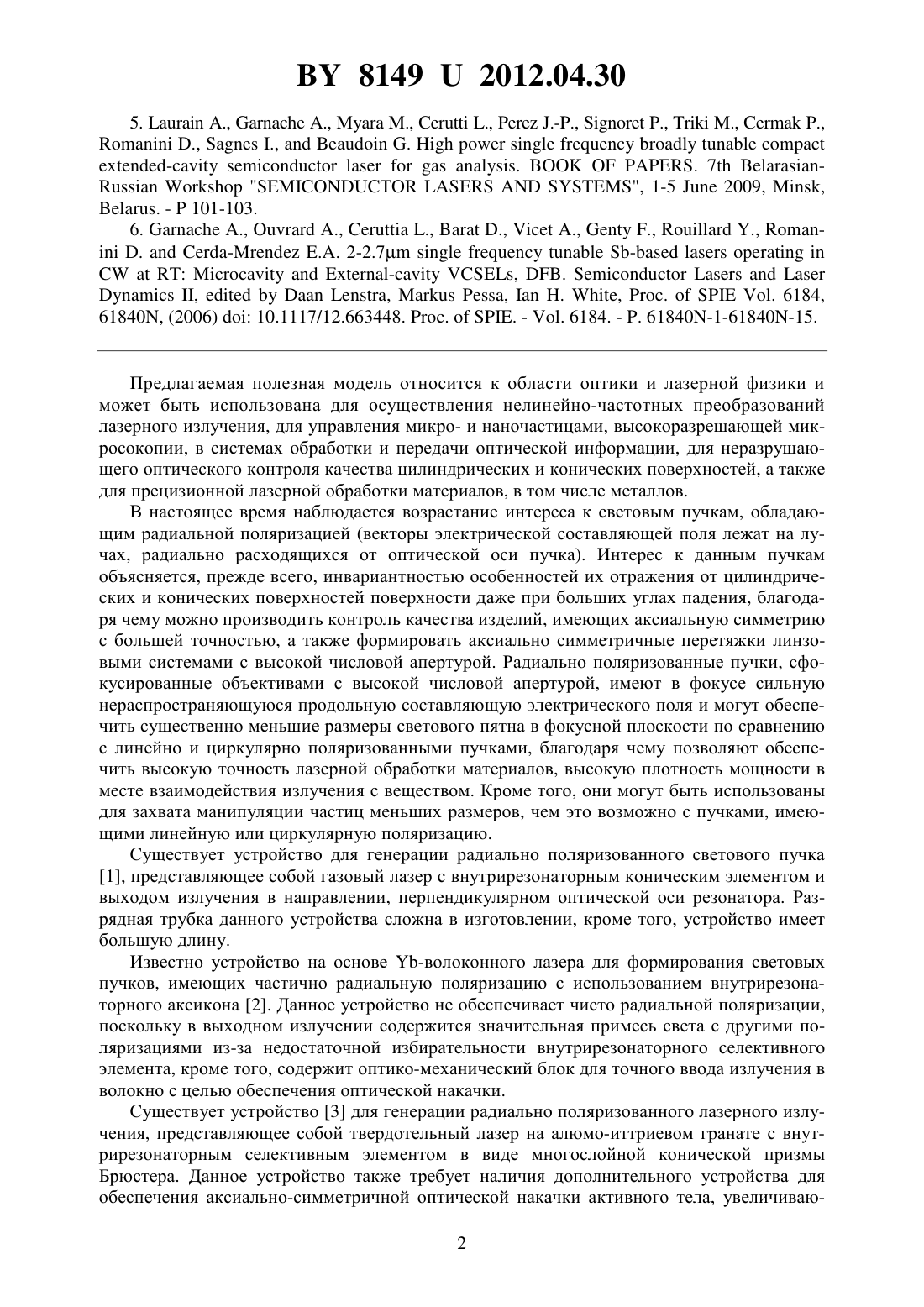 BY 8149 U 2012.04.30

5. Laurain A., Garnache A., Myara M., Cerutti L., Perez J.-P., Signoret P., Triki M., Cermak P., Romanini D., Sagnes I., and Beaudoin G. High power single frequency broadly tunable compact extended-cavity semiconductor laser for gas analysis. BOOK OF PAPERS. 7th Belarasian-Russian Workshop "SEMICONDUCTOR LASERS AND SYSTEMS", 1-5 June 2009, Minsk, Belarus. - P 101-103.

6. Garnache A., Ouvrard A., Ceruttia L., Barat D., Vicet A., Genty F., Rouillard Y., Romanini D. and Cerda-Mrendez E.A. 2-2.7μm single frequency tunable Sb-based lasers operating in CW at RT: Microcavity and External-cavity VCSELs, DFB. Semiconductor Lasers and Laser Dynamics II, edited by Daan Lenstra, Markus Pessa, Ian H. White, Proc. of SPIE Vol. 6184, 61840N, (2006) doi: 10.1117/12.663448. Proc. of SPIE. - Vol. 6184. - P. 61840N-1-61840N-15.

Предлагаемая полезная модель относится к области оптики и лазерной физики и может быть использована для осуществления нелинейно-частотных преобразований лазерного излучения, для управления микро- и наночастицами, высокоразрешающей микросокопии, в системах обработки и передачи оптической информации, для неразрушающего оптического контроля качества цилиндрических и конических поверхностей, а также для прецизионной лазерной обработки материалов, в том числе металлов.

В настоящее время наблюдается возрастание интереса к световым пучкам, обладающим радиальной поляризацией (векторы электрической составляющей поля лежат на лучах, радиально расходящихся от оптической оси пучка). Интерес к данным пучкам объясняется, прежде всего, инвариантностью особенностей их отражения от цилиндрических и конических поверхностей поверхности даже при больших углах падения, благодаря чему можно производить контроль качества изделий, имеющих аксиальную симметрию с большей точностью, а также формировать аксиально симметричные перетяжки линзовыми системами с высокой числовой апертурой. Радиально поляризованные пучки, сфокусированные объективами с высокой числовой апертурой, имеют в фокусе сильную нераспространяющуюся продольную составляющую электрического поля и могут обеспечить существенно меньшие размеры светового пятна в фокусной плоскости по сравнению с линейно и циркулярно поляризованными пучками, благодаря чему позволяют обеспечить высокую точность лазерной обработки материалов, высокую плотность мощности в месте взаимодействия излучения с веществом. Кроме того, они могут быть использованы для захвата манипуляции частиц меньших размеров, чем это возможно с пучками, имеющими линейную или циркулярную поляризацию.

Существует устройство для генерации радиально поляризованного светового пучка [1], представляющее собой газовый лазер с внутрирезонаторным коническим элементом и выходом излучения в направлении, перпендикулярном оптической оси резонатора. Разрядная трубка данного устройства сложна в изготовлении, кроме того, устройство имеет большую длину.

Известно устройство на основе Yb-волоконного лазера для формирования световых пучков, имеющих частично радиальную поляризацию с использованием внутрирезонаторного аксикона [2]. Данное устройство не обеспечивает чисто радиальной поляризации, поскольку в выходном излучении содержится значительная примесь света с другими поляризациями из-за недостаточной избирательности внутрирезонаторного селективного элемента, кроме того, содержит оптико-механический блок для точного ввода излучения в волокно с целью обеспечения оптической накачки.

Существует устройство [3] для генерации радиально поляризованного лазерного излучения, представляющее собой твердотельный лазер на алюмо-иттриевом гранате с внутрирезонаторным селективным элементом в виде многослойной конической призмы Брюстера. Данное устройство также требует наличия дополнительного устройства для обеспечения аксиально-симметричной оптической накачки активного тела, увеличиваю-

2